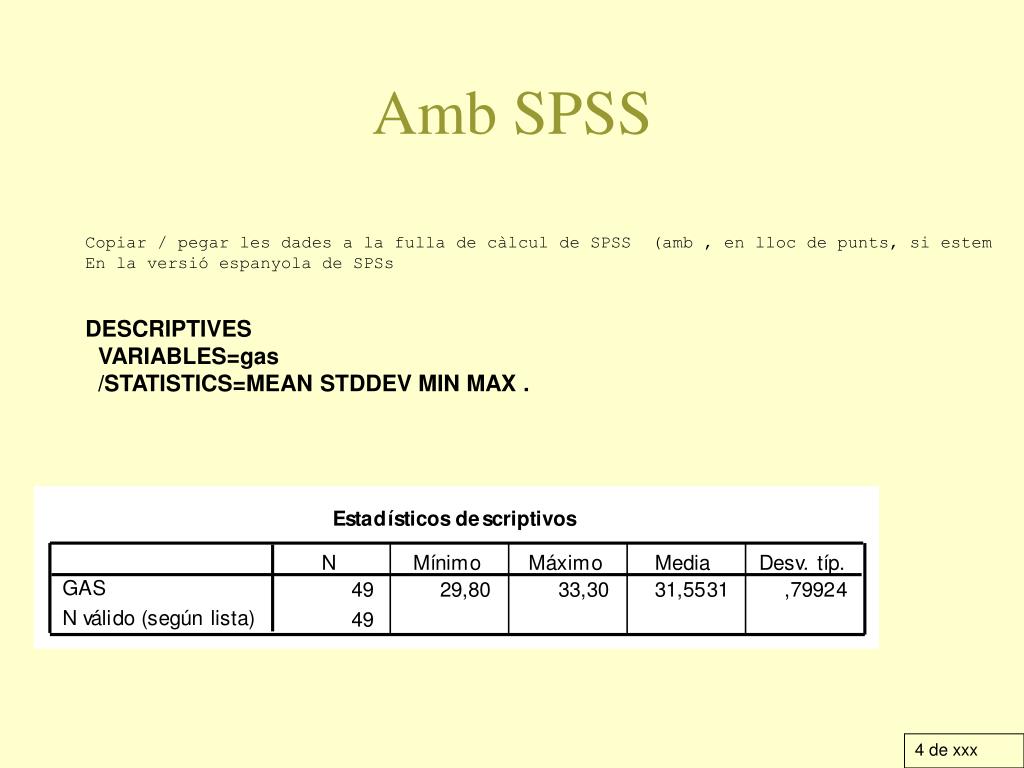 Amb SPSS

Copiar / pegar les dades a la fulla de càlcul de SPSS (amb , en lloc de punts, si estem
En la versió espanyola de SPSs

DESCRIPTIVES
VARIABLES=gas
/STATISTICS=MEAN STDDEV MIN MAX .

Estadísticos descriptivos

| | N | Mínimo | Máximo | Media | Desv. típ. |
|---|---|---|---|---|---|
| GAS | 49 | 29,80 | 33,30 | 31,5531 | ,79924 |
| N válido (según lista) | 49 | | | | |

4 de xxx